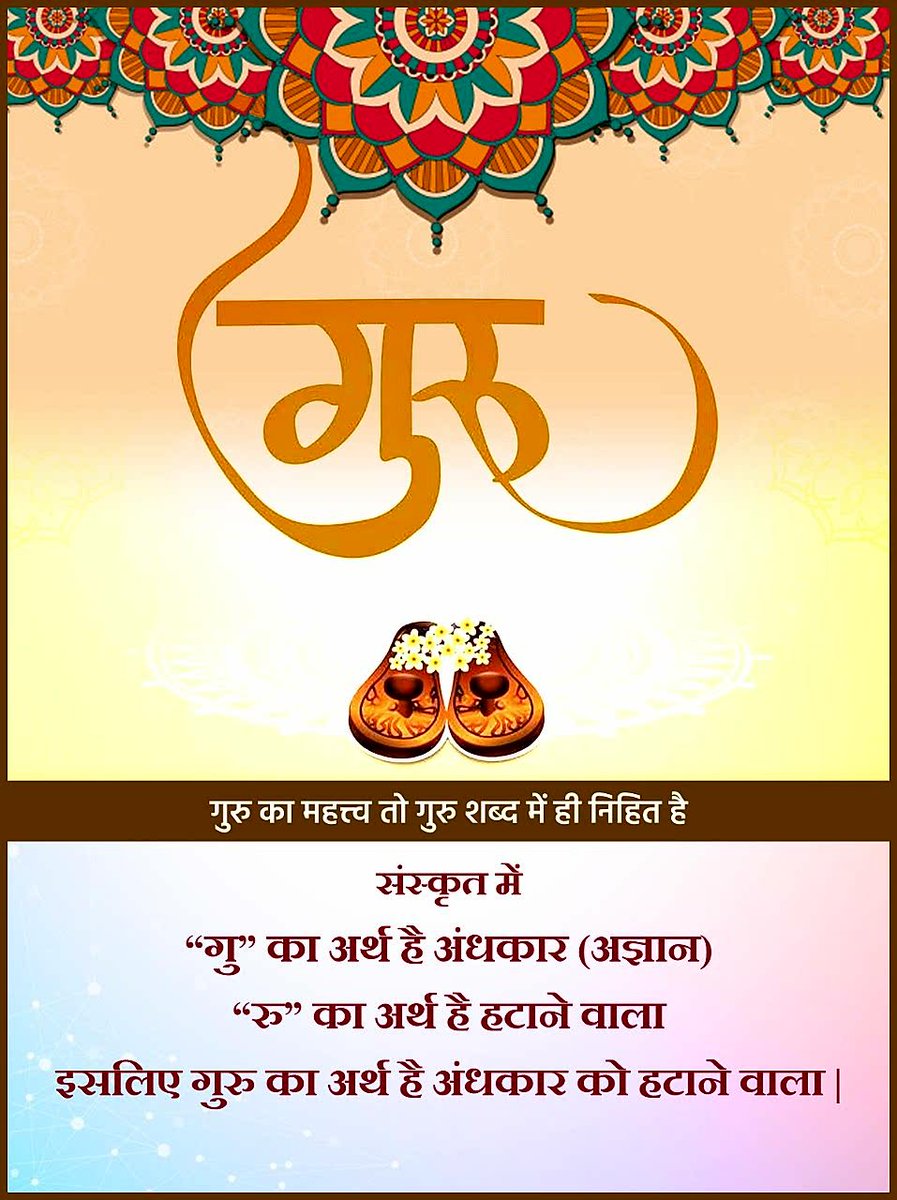 गुरु

गुरु का महत्त्व तो गुरु शब्द में ही निहित है

संस्कृत में
“गु” का अर्थ है अंधकार (अज्ञान)
“रु” का अर्थ है हटाने वाला
इसलिए गुरु का अर्थ है अंधकार को हटाने वाला |